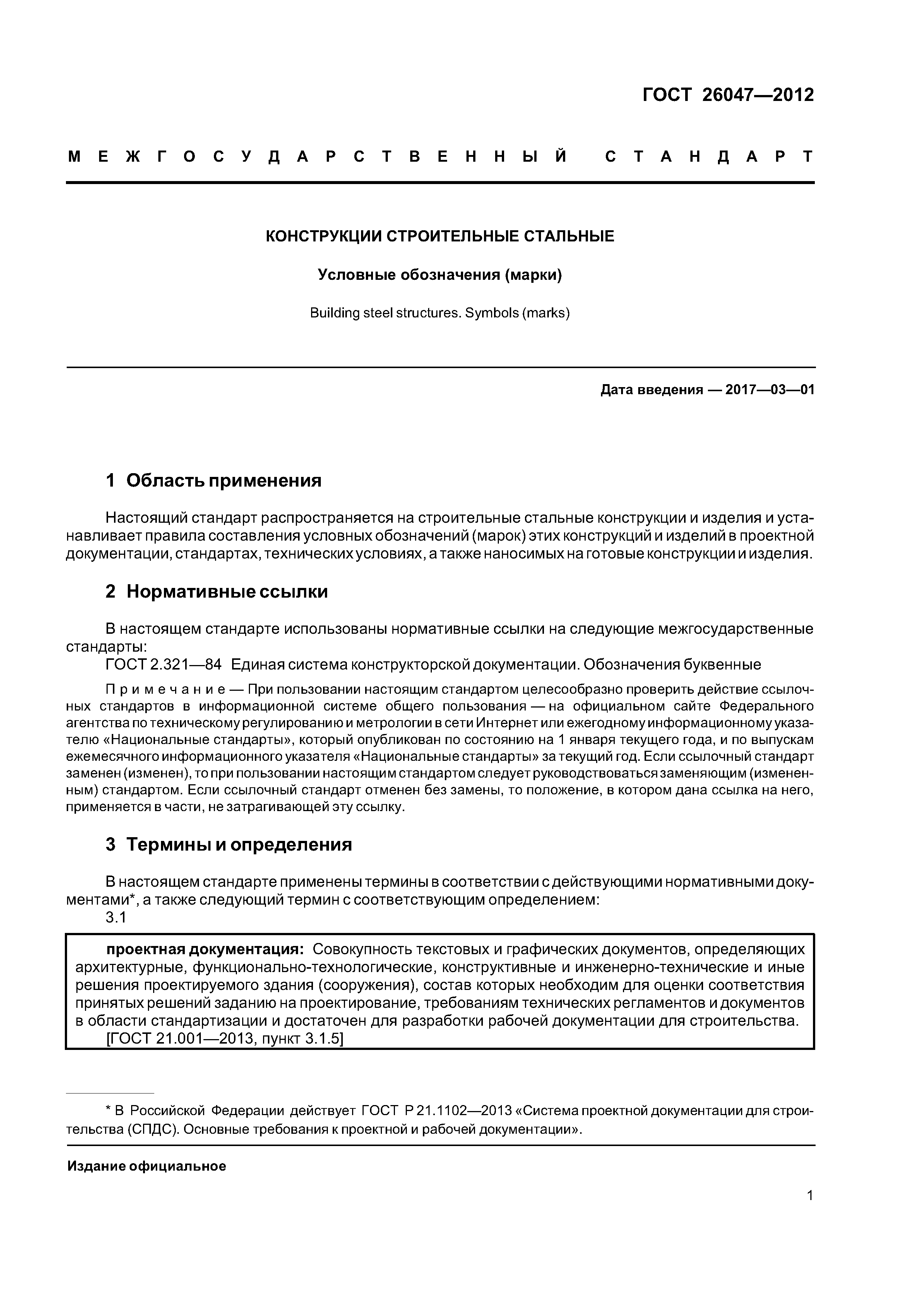 ГОСТ 26047—2012

МЕЖГОСУДАРСТВЕННЫЙ СТАНДАРТ

КОНСТРУКЦИИ СТРОИТЕЛЬНЫЕ СТАЛЬНЫЕ

Условные обозначения (марки)

Building steel structures. Symbols (marks)

Дата введения — 2017—03—01

1 Область применения

Настоящий стандарт распространяется на строительные стальные конструкции и изделия и устанавливает правила составления условных обозначений (марок) этих конструкций и изделий в проектной документации, стандартах, технических условиях, а также наносимых на готовые конструкции и изделия.

2 Нормативные ссылки

В настоящем стандарте использованы нормативные ссылки на следующие межгосударственные стандарты:

ГОСТ 2.321—84 Единая система конструкторской документации. Обозначения буквенные

Примечание — При пользовании настоящим стандартом целесообразно проверить действие ссылочных стандартов в информационной системе общего пользования — на официальном сайте Федерального агентства по техническому регулированию и метрологии в сети Интернет или ежегодному информационному указателю «Национальные стандарты», который опубликован по состоянию на 1 января текущего года, и по выпускам ежемесячного информационного указателя «Национальные стандарты» за текущий год. Если ссылочный стандарт заменен (изменен), то при пользовании настоящим стандартом следует руководствоваться заменяющим (измененным) стандартом. Если ссылочный стандарт отменен без замены, то положение, в котором дана ссылка на него, применяется в части, не затрагивающей эту ссылку.

3 Термины и определения

В настоящем стандарте применены термины в соответствии с действующими нормативными документами*, а также следующий термин с соответствующим определением:

3.1

проектная документация: Совокупность текстовых и графических документов, определяющих архитектурные, функционально-технологические, конструктивные и инженерно-технические и иные решения проектируемого здания (сооружения), состав которых необходим для оценки соответствия принятых решений заданию на проектирование, требованиям технических регламентов и документов в области стандартизации и достаточен для разработки рабочей документации для строительства.

[ГОСТ 21.001—2013, пункт 3.1.5]

* В Российской Федерации действует ГОСТ Р 21.1102—2013 «Система проектной документации для строительства (СПДС). Основные требования к проектной и рабочей документации».

Издание официальное

1